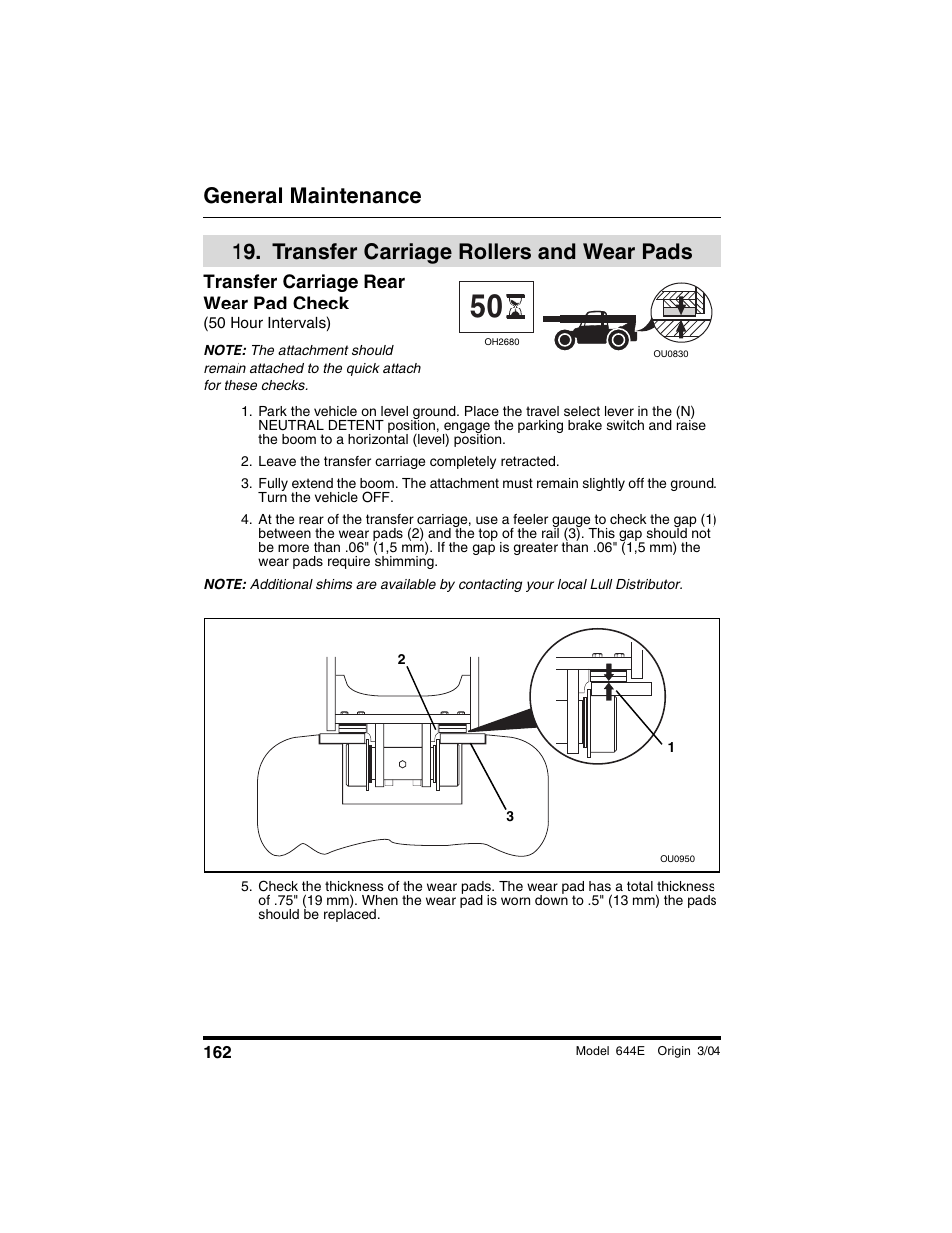 General Maintenance

19. Transfer Carriage Rollers and Wear Pads

Transfer Carriage Rear Wear Pad Check
(50 Hour Intervals)

NOTE: The attachment should remain attached to the quick attach for these checks.

50

OH2680

OU0830

1. Park the vehicle on level ground. Place the travel select lever in the (N) NEUTRAL DETENT position, engage the parking brake switch and raise the boom to a horizontal (level) position.

2. Leave the transfer carriage completely retracted.

3. Fully extend the boom. The attachment must remain slightly off the ground. Turn the vehicle OFF.

4. At the rear of the transfer carriage, use a feeler gauge to check the gap (1) between the wear pads (2) and the top of the rail (3). This gap should not be more than .06" (1,5 mm). If the gap is greater than .06" (1,5 mm) the wear pads require shimming.

NOTE: Additional shims are available by contacting your local Lull Distributor.

2

1

3

OU0950

5. Check the thickness of the wear pads. The wear pad has a total thickness of .75" (19 mm). When the wear pad is worn down to .5" (13 mm) the pads should be replaced.

162

Model 644E Origin 3/04